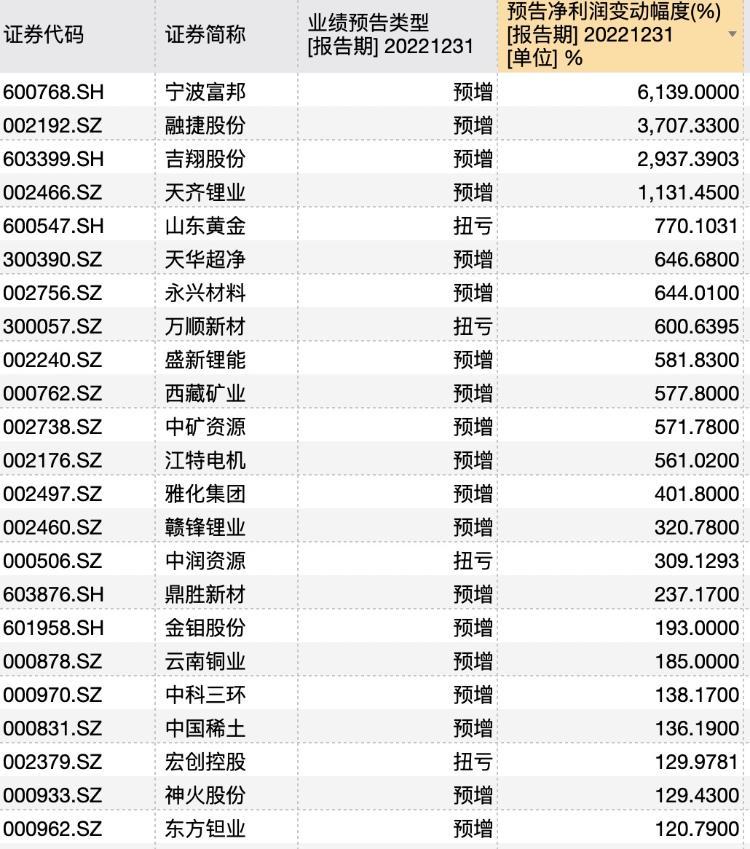 | 证券代码 | 证券简称 | 业绩预告类型 [报告期] 20221231 | 预告净利润变动幅度(%) [报告期] 20221231 [单位] % |
|---|---|---|---|
| 600768.SH | 宁波富邦 | 预增 | 6,139.0000 |
| 002192.SZ | 融捷股份 | 预增 | 3,707.3300 |
| 603399.SH | 吉翔股份 | 预增 | 2,937.3903 |
| 002466.SZ | 天齐锂业 | 预增 | 1,131.4500 |
| 600547.SH | 山东黄金 | 扭亏 | 770.1031 |
| 300390.SZ | 天华超净 | 预增 | 646.6800 |
| 002756.SZ | 永兴材料 | 预增 | 644.0100 |
| 300057.SZ | 万顺新材 | 扭亏 | 600.6395 |
| 002240.SZ | 盛新锂能 | 预增 | 581.8300 |
| 000762.SZ | 西藏矿业 | 预增 | 577.8000 |
| 002738.SZ | 中矿资源 | 预增 | 571.7800 |
| 002176.SZ | 江特电机 | 预增 | 561.0200 |
| 002497.SZ | 雅化集团 | 预增 | 401.8000 |
| 002460.SZ | 赣锋锂业 | 预增 | 320.7800 |
| 000506.SZ | 中润资源 | 扭亏 | 309.1293 |
| 603876.SH | 鼎胜新材 | 预增 | 237.1700 |
| 601958.SH | 金钼股份 | 预增 | 193.0000 |
| 000878.SZ | 云南铜业 | 预增 | 185.0000 |
| 000970.SZ | 中科三环 | 预增 | 138.1700 |
| 000831.SZ | 中国稀土 | 预增 | 136.1900 |
| 002379.SZ | 宏创控股 | 扭亏 | 129.9781 |
| 000933.SZ | 神火股份 | 预增 | 129.4300 |
| 000962.SZ | 东方钽业 | 预增 | 120.7900 |